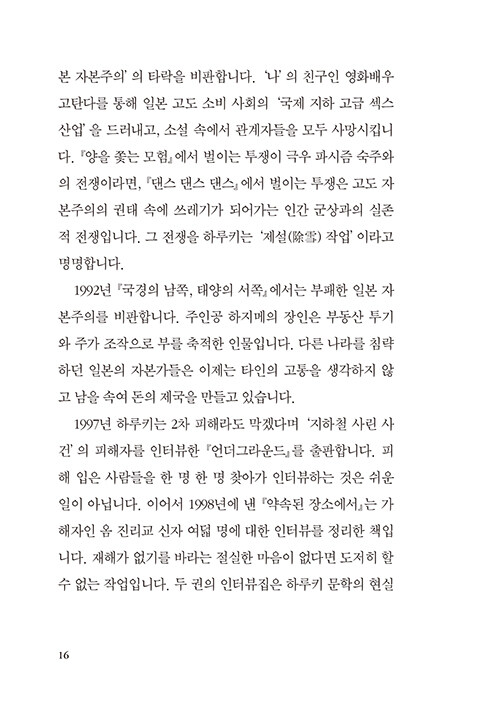 본 자본주의'의 타락을 비판합니다. '나'의 친구인 영화배우 고탄다를 통해 일본 고도 소비 사회의 '국제 지하 고급 섹스 산업'을 드러내고, 소설 속에서 관계자들을 모두 사망시킵니다. 『양을 쫓는 모험』에서 벌이는 투쟁이 극우 파시즘 숙주와의 전쟁이라면, 『댄스 댄스 댄스』에서 벌이는 투쟁은 고도 자본주의의 권태 속에 쓰레기가 되어가는 인간 군상과의 실존적 전쟁입니다. 그 전쟁을 하루키는 '제설(除雪) 작업'이라고 명명합니다.

1992년 『국경의 남쪽, 태양의 서쪽』에서는 부패한 일본 자본주의를 비판합니다. 주인공 하지메의 장인은 부동산 투기와 주가 조작으로 부를 축적한 인물입니다. 다른 나라를 침략하던 일본의 자본가들은 이제는 타인의 고통을 생각하지 않고 남을 속여 돈의 제국을 만들고 있습니다.

1997년 하루키는 2차 피해라도 막겠다며 '지하철 사린 사건'의 피해자를 인터뷰한 『언더그라운드』를 출판합니다. 피해 입은 사람들을 한 명 한 명 찾아가 인터뷰하는 것은 쉬운 일이 아닙니다. 이어서 1998년에 낸 『약속된 장소에서』는 가해자인 옴 진리교 신자 여덟 명에 대한 인터뷰를 정리한 책입니다. 재해가 없기를 바라는 절실한 마음이 없다면 도저히 할 수 없는 작업입니다. 두 권의 인터뷰집은 하루키 문학의 현실

16